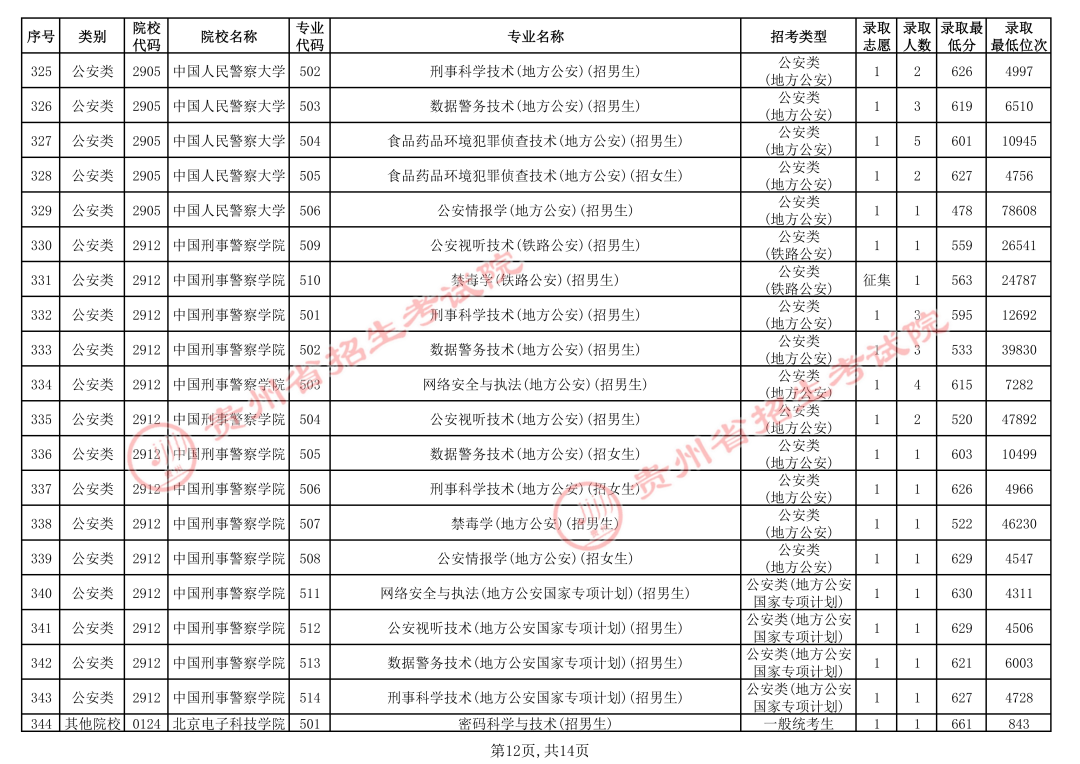 | 序号 | 类别 | 院校代码 | 院校名称 | 专业代码 | 专业名称 | 招考类型 | 录取志愿 | 录取人数 | 录取最低分 | 录取最低位次 |
|---|---|---|---|---|---|---|---|---|---|---|
| 325 | 公安类 | 2905 | 中国人民警察大学 | 502 | 刑事科学技术(地方公安)(招男生) | 公安类(地方公安) | 1 | 2 | 626 | 4997 |
| 326 | 公安类 | 2905 | 中国人民警察大学 | 503 | 数据警务技术(地方公安)(招男生) | 公安类(地方公安) | 1 | 3 | 619 | 6510 |
| 327 | 公安类 | 2905 | 中国人民警察大学 | 504 | 食品药品环境犯罪侦查技术(地方公安)(招男生) | 公安类(地方公安) | 1 | 5 | 601 | 10945 |
| 328 | 公安类 | 2905 | 中国人民警察大学 | 505 | 食品药品环境犯罪侦查技术(地方公安)(招女生) | 公安类(地方公安) | 1 | 2 | 627 | 4756 |
| 329 | 公安类 | 2905 | 中国人民警察大学 | 506 | 公安情报学(地方公安)(招男生) | 公安类(地方公安) | 1 | 1 | 478 | 78608 |
| 330 | 公安类 | 2912 | 中国刑事警察学院 | 509 | 公安视听技术(铁路公安)(招男生) | 公安类(铁路公安) | 1 | 1 | 559 | 26541 |
| 331 | 公安类 | 2912 | 中国刑事警察学院 | 510 | 禁毒学(铁路公安)(招男生) | 公安类(铁路公安) | 征集 | 1 | 563 | 24787 |
| 332 | 公安类 | 2912 | 中国刑事警察学院 | 501 | 刑事科学技术(地方公安)(招男生) | 公安类(地方公安) | 1 | 3 | 595 | 12692 |
| 333 | 公安类 | 2912 | 中国刑事警察学院 | 502 | 数据警务技术(地方公安)(招男生) | 公安类(地方公安) | 1 | 3 | 533 | 39830 |
| 334 | 公安类 | 2912 | 中国刑事警察学院 | 503 | 网络安全与执法(地方公安)(招男生) | 公安类(地方公安) | 1 | 4 | 615 | 7282 |
| 335 | 公安类 | 2912 | 中国刑事警察学院 | 504 | 公安视听技术(地方公安)(招男生) | 公安类(地方公安) | 1 | 2 | 520 | 47892 |
| 336 | 公安类 | 2912 | 中国刑事警察学院 | 505 | 数据警务技术(地方公安)(招女生) | 公安类(地方公安) | 1 | 1 | 603 | 10499 |
| 337 | 公安类 | 2912 | 中国刑事警察学院 | 506 | 刑事科学技术(地方公安)(招女生) | 公安类(地方公安) | 1 | 1 | 626 | 4966 |
| 338 | 公安类 | 2912 | 中国刑事警察学院 | 507 | 禁毒学(地方公安)(招男生) | 公安类(地方公安) | 1 | 1 | 522 | 46230 |
| 339 | 公安类 | 2912 | 中国刑事警察学院 | 508 | 公安情报学(地方公安)(招女生) | 公安类(地方公安) | 1 | 1 | 629 | 4547 |
| 340 | 公安类 | 2912 | 中国刑事警察学院 | 511 | 网络安全与执法(地方公安国家专项计划)(招男生) | 公安类(地方公安国家专项计划) | 1 | 1 | 630 | 4311 |
| 341 | 公安类 | 2912 | 中国刑事警察学院 | 512 | 公安视听技术(地方公安国家专项计划)(招男生) | 公安类(地方公安国家专项计划) | 1 | 1 | 629 | 4506 |
| 342 | 公安类 | 2912 | 中国刑事警察学院 | 513 | 数据警务技术(地方公安国家专项计划)(招男生) | 公安类(地方公安国家专项计划) | 1 | 1 | 621 | 6003 |
| 343 | 公安类 | 2912 | 中国刑事警察学院 | 514 | 刑事科学技术(地方公安国家专项计划)(招男生) | 公安类(地方公安国家专项计划) | 1 | 1 | 627 | 4728 |
| 344 | 其他院校 | 0124 | 北京电子科技学院 | 501 | 密码科学与技术(招男生) | 一般统考生 | 1 | 1 | 661 | 843 |

第12页,共14页

贵州省招生考试院